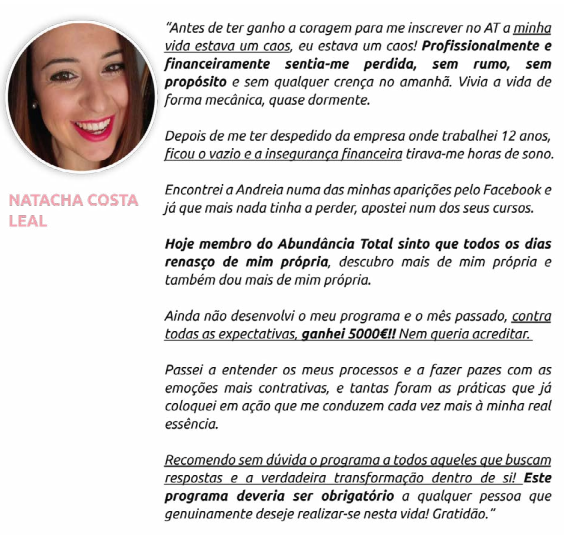 NATACHA COSTA LEAL

"Antes de ter ganho a coragem para me inscrever no AT a minha vida estava um caos, eu estava um caos! Profissionalmente e financeiramente sentia-me perdida, sem rumo, sem propósito e sem qualquer crença no amanhã. Vivia a vida de forma mecânica, quase dormente.

Depois de me ter despedido da empresa onde trabalhei 12 anos, ficou o vazio e a insegurança financeira tirava-me horas de sono.

Encontrei a Andreia numa das minhas aparições pelo Facebook e já que mais nada tinha a perder, apostei num dos seus cursos.

Hoje membro do Abundância Total sinto que todos os dias renasço de mim própria, descubro mais de mim própria e também dou mais de mim própria.

Ainda não desenvolvi o meu programa e o mês passado, contra todas as expectativas, ganhei 5000€!! Nem queria acreditar.

Passei a entender os meus processos e a fazer pazes com as emoções mais contrativas, e tantas foram as práticas que já coloquei em ação que me conduzem cada vez mais à minha real essência.

Recomendo sem dúvida o programa a todos aqueles que buscam respostas e a verdadeira transformação dentro de si! Este programa deveria ser obrigatório a qualquer pessoa que genuinamente deseje realizar-se nesta vida! Gratidão."